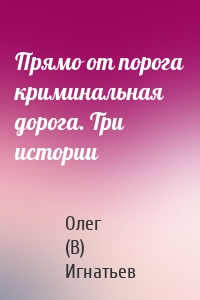 Прямо от порога криминальная дорога. Три истории

Олег
(В)
Игнатьев